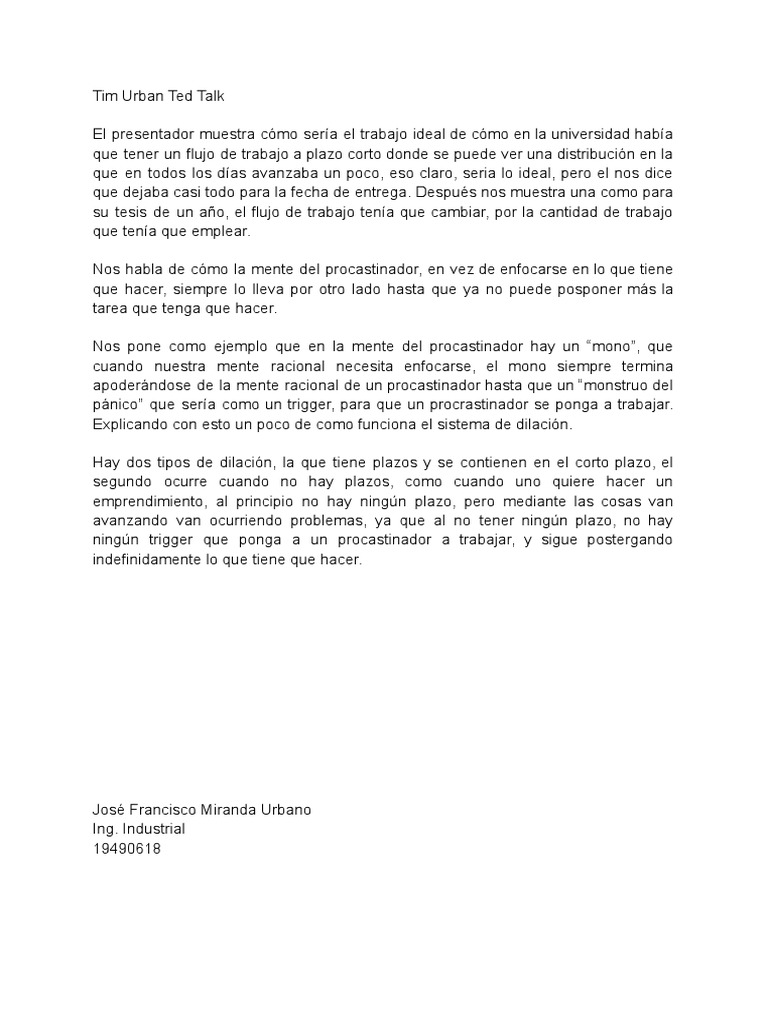 Tim Urban Ted Talk

El presentador muestra cómo sería el trabajo ideal de cómo en la universidad había que tener un flujo de trabajo a plazo corto donde se puede ver una distribución en la que en todos los días avanzaba un poco, eso claro, seria lo ideal, pero el nos dice que dejaba casi todo para la fecha de entrega. Después nos muestra una como para su tesis de un año, el flujo de trabajo tenía que cambiar, por la cantidad de trabajo que tenía que emplear.

Nos habla de cómo la mente del procastinador, en vez de enfocarse en lo que tiene que hacer, siempre lo lleva por otro lado hasta que ya no puede posponer más la tarea que tenga que hacer.

Nos pone como ejemplo que en la mente del procastinador hay un “mono”, que cuando nuestra mente racional necesita enfocarse, el mono siempre termina apoderándose de la mente racional de un procastinador hasta que un “monstruo del pánico” que sería como un trigger, para que un procrastinador se ponga a trabajar. Explicando con esto un poco de como funciona el sistema de dilación.

Hay dos tipos de dilación, la que tiene plazos y se contienen en el corto plazo, el segundo ocurre cuando no hay plazos, como cuando uno quiere hacer un emprendimiento, al principio no hay ningún plazo, pero mediante las cosas van avanzando van ocurriendo problemas, ya que al no tener ningún plazo, no hay ningún trigger que ponga a un procastinador a trabajar, y sigue postergando indefinidamente lo que tiene que hacer.

José Francisco Miranda Urbano
Ing. Industrial
19490618